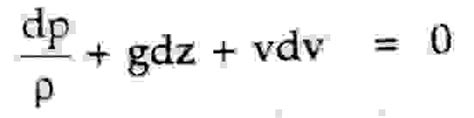 $\frac{dp}{\rho} + gdz + vdv = 0$